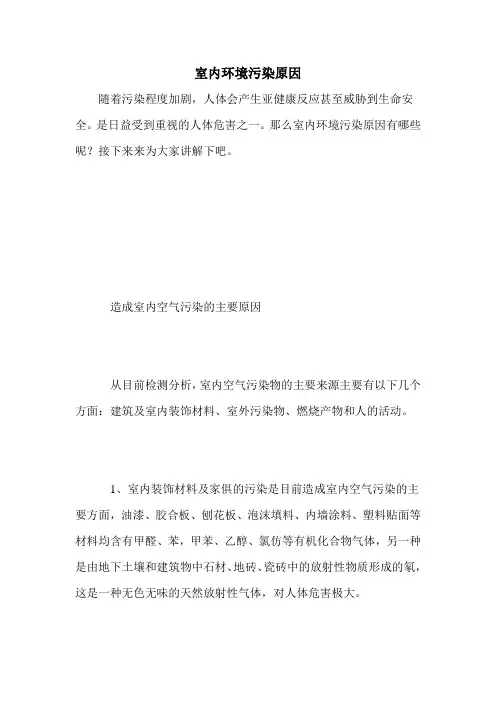 室内环境污染原因

随着污染程度加剧，人体会产生亚健康反应甚至威胁到生命安全。是日益受到重视的人体危害之一。那么室内环境污染原因有哪些呢？接下来来为大家讲解下吧。

造成室内空气污染的主要原因

从目前检测分析，室内空气污染物的主要来源主要有以下几个方面：建筑及室内装饰材料、室外污染物、燃烧产物和人的活动。

1、室内装饰材料及家俱的污染是目前造成室内空气污染的主要方面，油漆、胶合板、刨花板、泡沫填料、内墙涂料、塑料贴面等材料均含有甲醛、苯，甲苯、乙醇、氯仿等有机化合物气体，另一种是由地下土壤和建筑物中石材、地砖、瓷砖中的放射性物质形成的氡，这是一种无色无味的天然放射性气体，对人体危害极大。